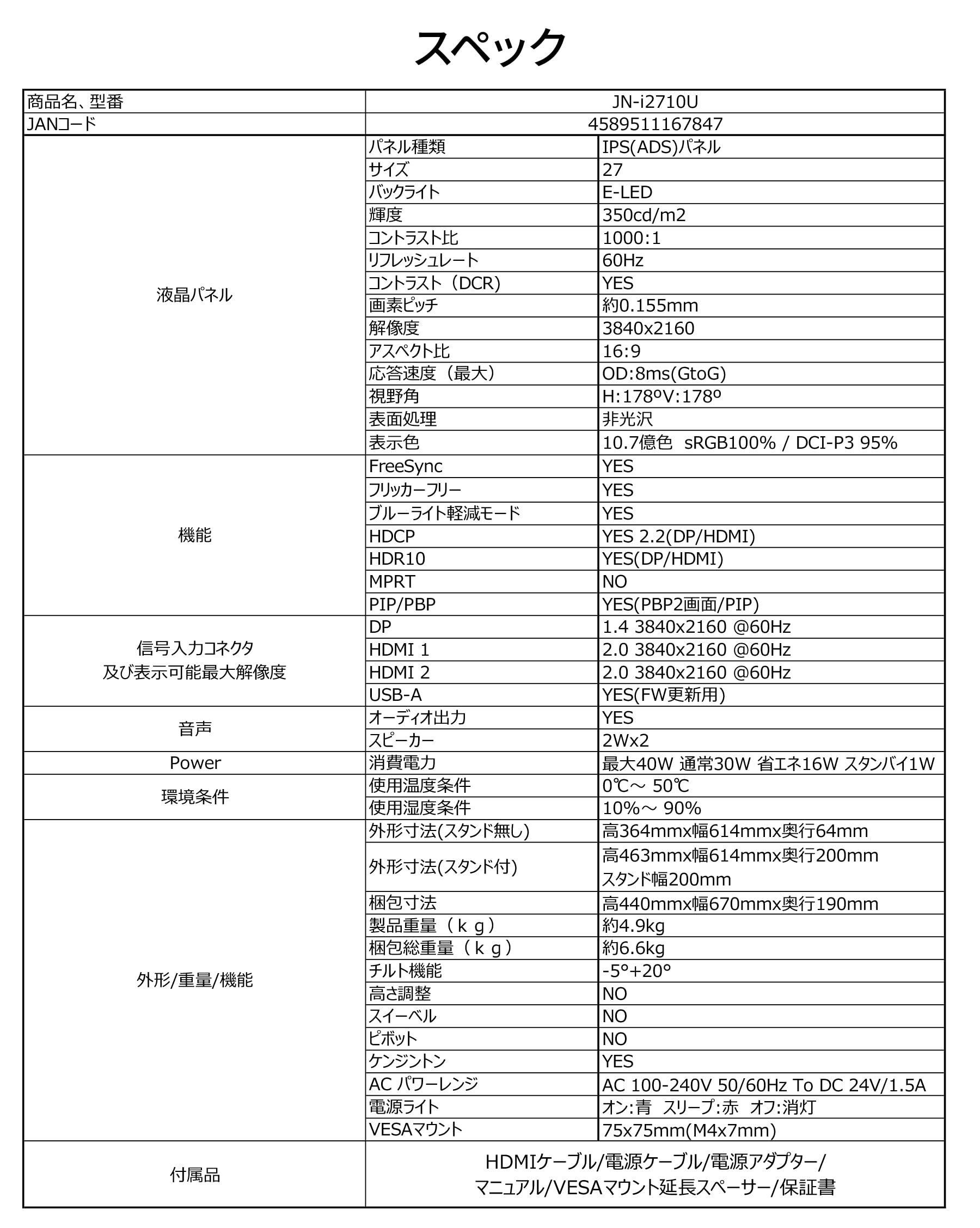 スペック

| 商品名、型番 | JN-i2710U | |
|---|---|---|
| JANコード | 4589511167847 | |
| 液晶パネル | パネル種類 | IPS(ADS)パネル |
| | サイズ | 27 |
| | バックライト | E-LED |
| | 輝度 | 350cd/m2 |
| | コントラスト比 | 1000:1 |
| | リフレッシュレート | 60Hz |
| | コントラスト（DCR） | YES |
| | 画素ピッチ | 約0.155mm |
| | 解像度 | 3840x2160 |
| | アスペクト比 | 16:9 |
| | 応答速度（最大） | OD:8ms(GtoG) |
| | 視野角 | H:178ºV:178º |
| | 表面処理 | 非光沢 |
| | 表示色 | 10.7億色 sRGB100% / DCI-P3 95% |
| 機能 | FreeSync | YES |
| | フリッカーフリー | YES |
| | ブルーライト軽減モード | YES |
| | HDCP | YES 2.2(DP/HDMI) |
| | HDR10 | YES(DP/HDMI) |
| | MPRT | NO |
| | PIP/PBP | YES(PBP2画面/PIP) |
| 信号入力コネクタ 及び表示可能最大解像度 | DP | 1.4 3840x2160 @60Hz |
| | HDMI 1 | 2.0 3840x2160 @60Hz |
| | HDMI 2 | 2.0 3840x2160 @60Hz |
| | USB-A | YES(FW更新用) |
| 音声 | オーディオ出力 | YES |
| | スピーカー | 2Wx2 |
| Power | 消費電力 | 最大40W 通常30W 省エネ16W スタンバイ1W |
| 環境条件 | 使用温度条件 | 0℃～ 50℃ |
| | 使用湿度条件 | 10%～ 90% |
| 外形/重量/機能 | 外形寸法(スタンド無し) | 高364mmx幅614mmx奥行64mm |
| | 外形寸法(スタンド付) | 高463mmx幅614mmx奥行200mm スタンド幅200mm |
| | 梱包寸法 | 高440mmx幅670mmx奥行190mm |
| | 製品重量（ｋｇ） | 約4.9kg |
| | 梱包総重量（ｋｇ） | 約6.6kg |
| | チルト機能 | -5°+20° |
| | 高さ調整 | NO |
| | スイーベル | NO |
| | ピボット | NO |
| | ケンジントン | YES |
| | AC パワーレンジ | AC 100-240V 50/60Hz To DC 24V/1.5A |
| | 電源ライト | オン:青 スリープ:赤 オフ:消灯 |
| | VESAマウント | 75x75mm(M4x7mm) |
| 付属品 | HDMIケーブル/電源ケーブル/電源アダプター/ マニュアル/VESAマウント延長スペーサー/保証書 | |